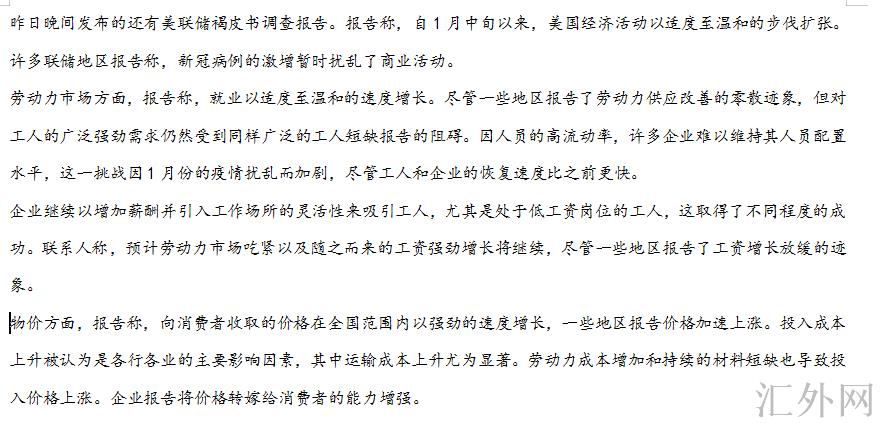 昨日晚间发布的还有美联储褐皮书调查报告。报告称，自1月中旬以来，美国经济活动以适度至温和的步伐扩张。许多联储地区报告称，新冠病例的激增暂时扰乱了商业活动。

劳动力市场方面，报告称，就业以适度至温和的速度增长。尽管一些地区报告了劳动力供应改善的零散迹象，但对工人的广泛强劲需求仍然受到同样广泛的工人短缺报告的阻碍。因人员的高流动率，许多企业难以维持其人员配置水平，这一挑战因1月份的疫情扰乱而加剧，尽管工人和企业的恢复速度比之前更快。

企业继续以增加薪酬并引入工作场所的灵活性来吸引工人，尤其是处于低工资岗位的工人，这取得了不同程度的成功。联系人称，预计劳动力市场吃紧以及随之而来的工资强劲增长将继续，尽管一些地区报告了工资增长放缓的迹象。

物价方面，报告称，向消费者收取的价格在全国范围内以强劲的速度增长，一些地区报告价格加速上涨。投入成本上升被认为是各行各业的主要影响因素，其中运输成本上升尤为显著。劳动力成本增加和持续的材料短缺也导致投入价格上涨。企业报告将价格转嫁给消费者的能力增强。

汇外网